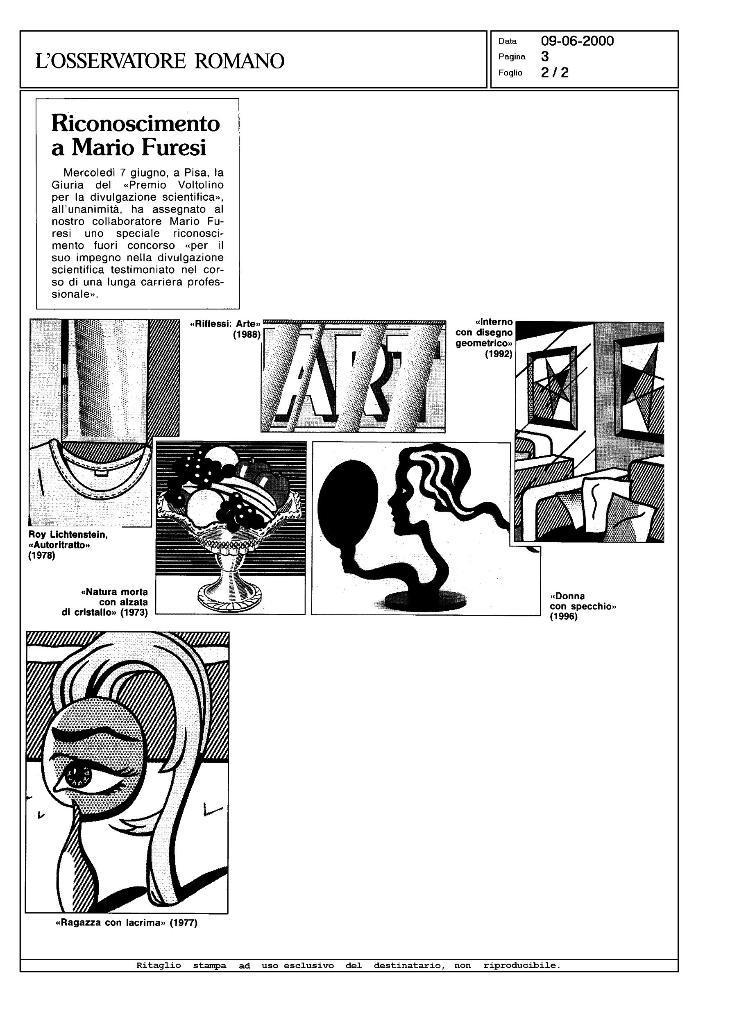 L'OSSERVATORE ROMANO

Data 09-06-2000
Pagina 3
Foglio 2 / 2

Riconoscimento a Mario Furesi

Mercoledì 7 giugno, a Pisa, la Giuria del «Premio Voltolino per la divulgazione scientifica», all'unanimità, ha assegnato al nostro collaboratore Mario Furesi uno speciale riconoscimento fuori concorso «per il suo impegno nella divulgazione scientifica testimoniato nel corso di una lunga carriera professionale».

«Riflessi: Arte» (1988)

ART

«Interno con disegno geometrico» (1992)

Roy Lichtenstein, «Autoritratto» (1978)

«Natura morta con alzata di cristallo» (1973)

«Donna con specchio» (1996)

«Ragazza con lacrima» (1977)

Ritaglio stampa ad uso esclusivo del destinatario, non riproducibile.